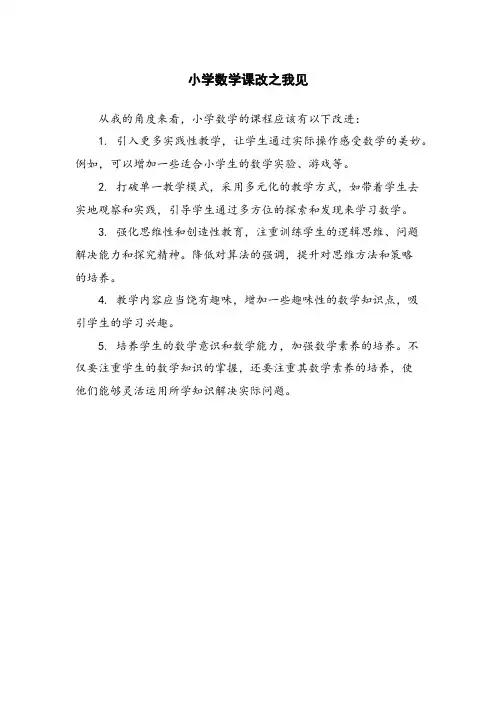 小学数学课改之我见

从我的角度来看，小学数学的课程应该有以下改进：

1. 引入更多实践性教学，让学生通过实际操作感受数学的美妙。例如，可以增加一些适合小学生的数学实验、游戏等。

2. 打破单一教学模式，采用多元化的教学方式，如带着学生去实地观察和实践，引导学生通过多方位的探索和发现来学习数学。

3. 强化思维性和创造性教育，注重训练学生的逻辑思维、问题解决能力和探究精神。降低对算法的强调，提升对思维方法和策略的培养。

4. 教学内容应当饶有趣味，增加一些趣味性的数学知识点，吸引学生的学习兴趣。

5. 培养学生的数学意识和数学能力，加强数学素养的培养。不仅要注重学生的数学知识的掌握，还要注重其数学素养的培养，使他们能够灵活运用所学知识解决实际问题。